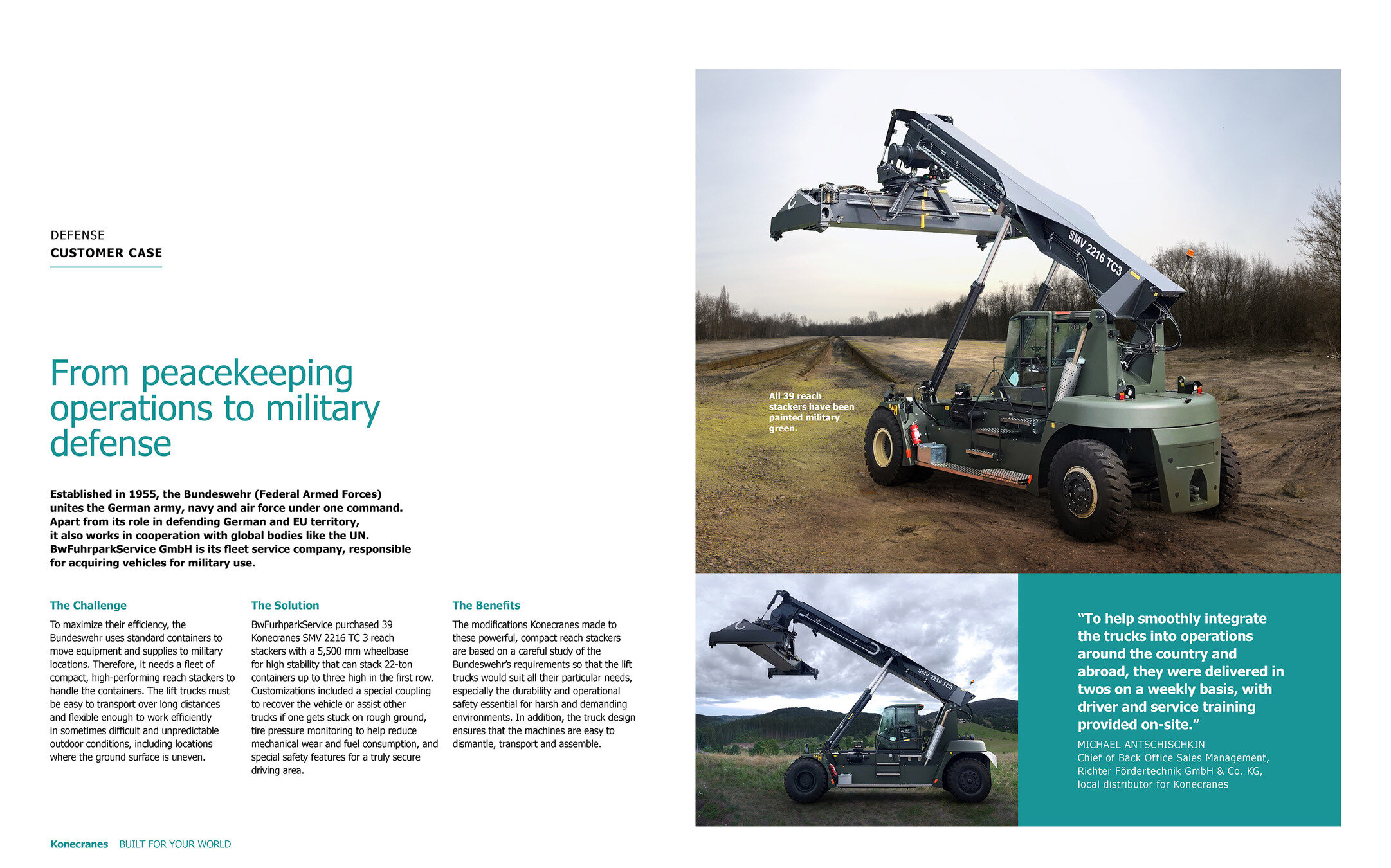 DEFENSE
CUSTOMER CASE

From peacekeeping operations to military defense

Established in 1955, the Bundeswehr (Federal Armed Forces) unites the German army, navy and air force under one command. Apart from its role in defending German and EU territory, it also works in cooperation with global bodies like the UN. BwFuhrparkService GmbH is its fleet service company, responsible for acquiring vehicles for military use.

The Challenge
To maximize their efficiency, the Bundeswehr uses standard containers to move equipment and supplies to military locations. Therefore, it needs a fleet of compact, high-performing reach stackers to handle the containers. The lift trucks must be easy to transport over long distances and flexible enough to work efficiently in sometimes difficult and unpredictable outdoor conditions, including locations where the ground surface is uneven.

The Solution
BwFurhparkService purchased 39 Konecranes SMV 2216 TC 3 reach stackers with a 5,500 mm wheelbase for high stability that can stack 22-ton containers up to three high in the first row. Customizations included a special coupling to recover the vehicle or assist other trucks if one gets stuck on rough ground, tire pressure monitoring to help reduce mechanical wear and fuel consumption, and special safety features for a truly secure driving area.

The Benefits
The modifications Konecranes made to these powerful, compact reach stackers are based on a careful study of the Bundeswehr's requirements so that the lift trucks would suit all their particular needs, especially the durability and operational safety essential for harsh and demanding environments. In addition, the truck design ensures that the machines are easy to dismantle, transport and assemble.

SMV 2216 TC3

All 39 reach stackers have been painted military green.

SMV 2216 TC3

"To help smoothly integrate the trucks into operations around the country and abroad, they were delivered in twos on a weekly basis, with driver and service training provided on-site."
MICHAEL ANTSCHISCHKIN
Chief of Back Office Sales Management, Richter Fördertechnik GmbH & Co. KG, local distributor for Konecranes

Konecranes BUILT FOR YOUR WORLD